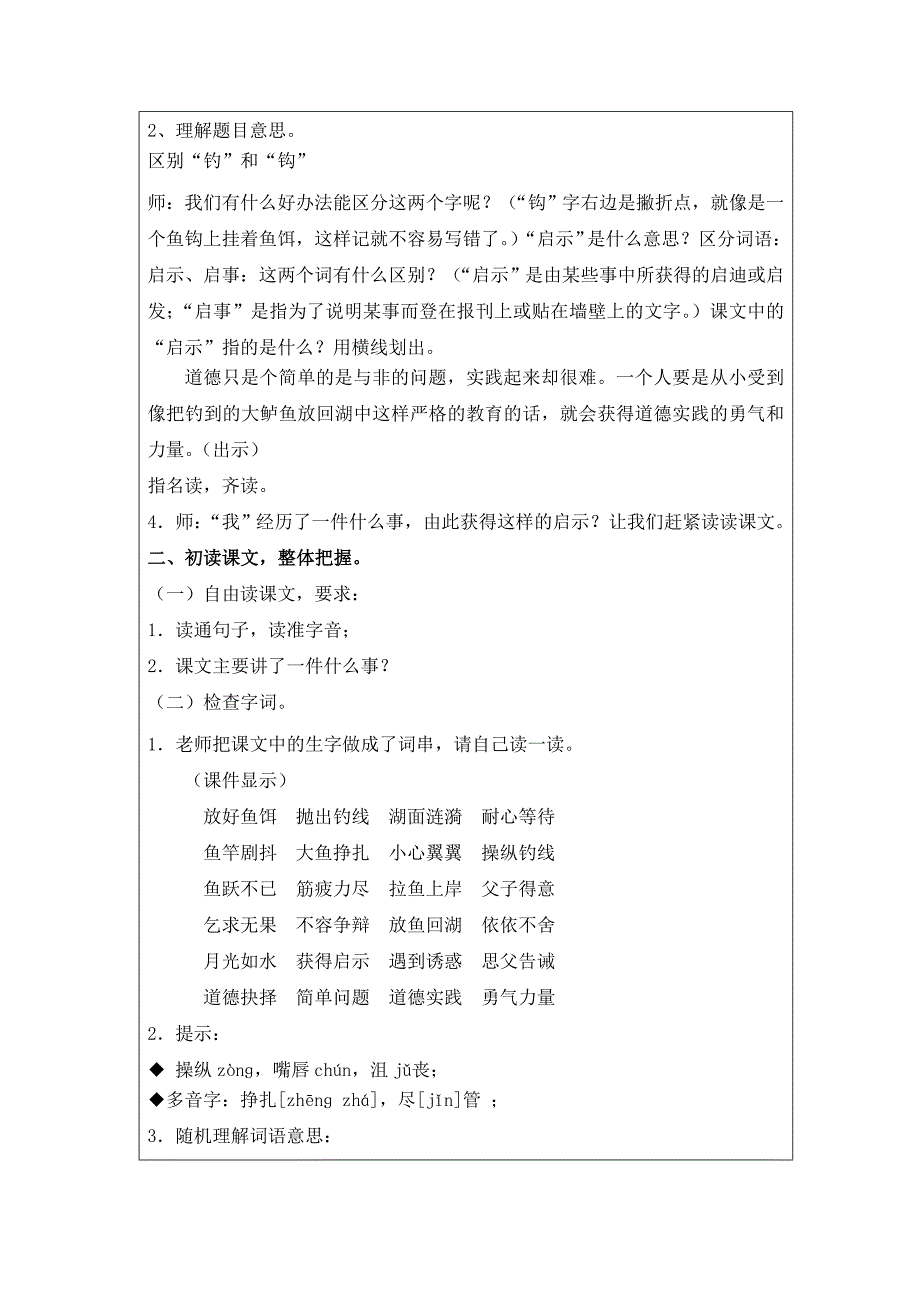 2、理解题目意思。
区别“钓”和“钩”

师：我们有什么好办法能区分这两个字呢？（“钩”字右边是撇折点，就像是一个鱼钩上挂着鱼饵，这样记就不容易写错了。）“启示”是什么意思？区分词语：启示、启事：这两个词有什么区别？（“启示”是由某些事中所获得的启迪或启发；“启事”是指为了说明某事而登在报刊上或贴在墙壁上的文字。）课文中的“启示”指的是什么？用横线划出。

道德只是个简单的是与非的问题，实践起来却很难。一个人要是从小受到像把钓到的大鲈鱼放回湖中这样严格的教育的话，就会获得道德实践的勇气和力量。（出示）

指名读，齐读。

4．师：“我”经历了一件什么事，由此获得这样的启示？让我们赶紧读读课文。

二、初读课文，整体把握。

（一）自由读课文，要求：

1．读通句子，读准字音；

2．课文主要讲了一件什么事？

（二）检查字词。

1．老师把课文中的生字做成了词串，请自己读一读。

（课件显示）

放好鱼饵　抛出钓线　湖面涟漪　耐心等待

鱼竿剧抖　大鱼挣扎　小心翼翼　操纵钓线

鱼跃不已　筋疲力尽　拉鱼上岸　父子得意

乞求无果　不容争辩　放鱼回湖　依依不舍

月光如水　获得启示　遇到诱惑　思父告诫

道德抉择　简单问题　道德实践　勇气力量

2．提示：

◆ 操纵 zòng，嘴唇 chún，沮 jǔ丧；

◆多音字：挣扎[zhēng zhá]，尽[jǐn]管 ；

3．随机理解词语意思：